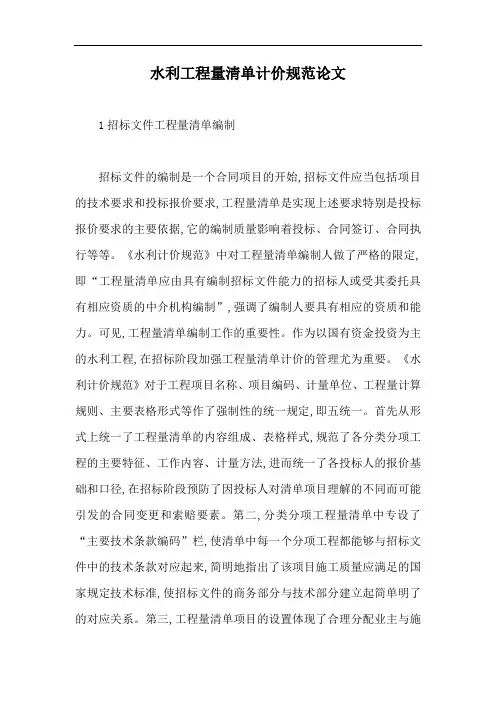 水利工程量清单计价规范论文

1 招标文件工程量清单编制

招标文件的编制是一个合同项目的开始,招标文件应当包括项目的技术要求和投标报价要求,工程量清单是实现上述要求特别是投标报价要求的主要依据,它的编制质量影响着投标、合同签订、合同执行等等。《水利计价规范》中对工程量清单编制人做了严格的限定,即“工程量清单应由具有编制招标文件能力的招标人或受其委托具有相应资质的中介机构编制”,强调了编制人要具有相应的资质和能力。可见,工程量清单编制工作的重要性。作为以国有资金投资为主的水利工程,在招标阶段加强工程量清单计价的管理尤为重要。《水利计价规范》对于工程项目名称、项目编码、计量单位、工程量计算规则、主要表格形式等作了强制性的统一规定,即五统一。首先从形式上统一了工程量清单的内容组成、表格样式,规范了各分类分项工程的主要特征、工作内容、计量方法,进而统一了各投标人的报价基础和口径,在招标阶段预防了因投标人对清单项目理解的不同而可能引发的合同变更和索赔要素。第二,分类分项工程量清单中专设了“主要技术条款编码”栏,使清单中每一个分项工程都能够与招标文件中的技术条款对应起来,简明地指出了该项目施工质量应满足的国家规定技术标准,使招标文件的商务部分与技术部分建立起简单明了的对应关系。第三,工程量清单项目的设置体现了合理分配业主与施